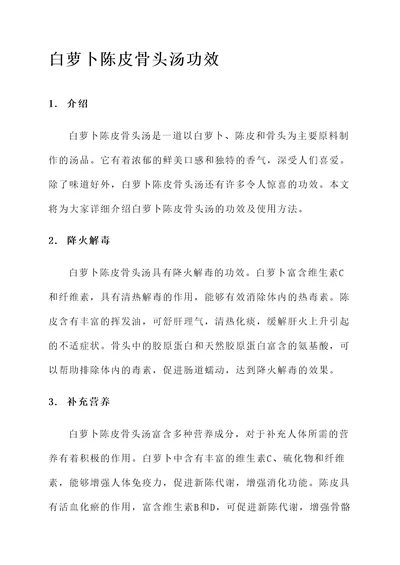 白萝卜陈皮骨头汤功效

1. 介绍

白萝卜陈皮骨头汤是一道以白萝卜、陈皮和骨头为主要原料制作的汤品。它有着浓郁的鲜美口感和独特的香气，深受人们喜爱。除了味道好外，白萝卜陈皮骨头汤还有许多令人惊喜的功效。本文将为大家详细介绍白萝卜陈皮骨头汤的功效及使用方法。

2. 降火解毒

白萝卜陈皮骨头汤具有降火解毒的功效。白萝卜富含维生素C和纤维素，具有清热解毒的作用，能够有效消除体内的热毒素。陈皮含有丰富的挥发油，可舒肝理气，清热化痰，缓解肝火上升引起的不适症状。骨头中的胶原蛋白和天然胶原蛋白富含的氨基酸，可以帮助排除体内的毒素，促进肠道蠕动，达到降火解毒的效果。

3. 补充营养

白萝卜陈皮骨头汤富含多种营养成分，对于补充人体所需的营养有着积极的作用。白萝卜中含有丰富的维生素C、硫化物和纤维素，能够增强人体免疫力，促进新陈代谢，增强消化功能。陈皮具有活血化瘀的作用，富含维生素B和D，可促进新陈代谢，增强骨骼